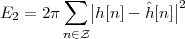 $E_2 = 2\pi \sum_{n \in \mathcal{Z}} \left| h[n] - \hat{h}[n] \right|^2$